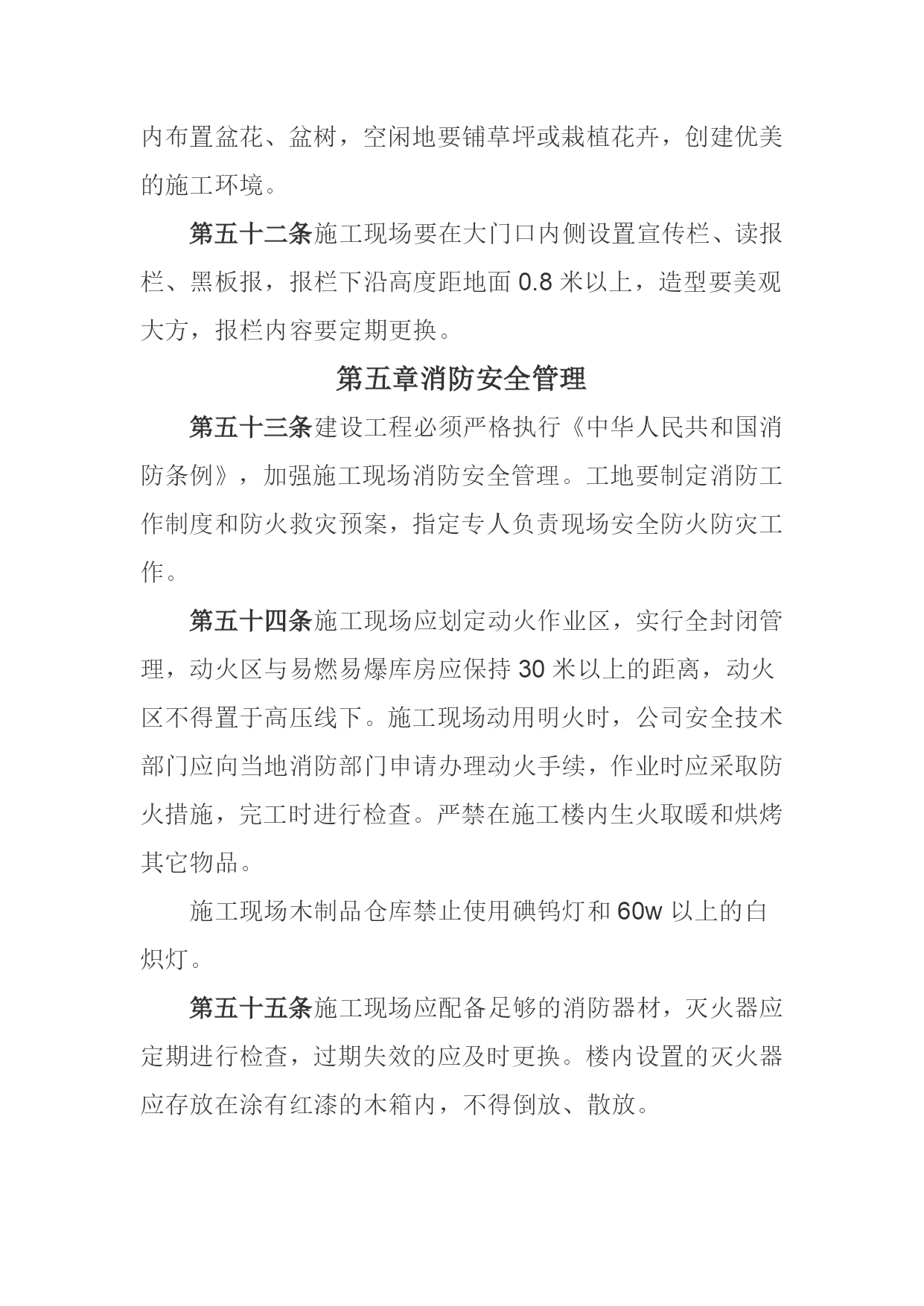 内布置盆花、盆树，空闲地要铺草坪或栽植花卉，创建优美的施工环境。

第五十二条施工现场要在大门口内侧设置宣传栏、读报栏、黑板报，报栏下沿高度距地面 0.8 米以上，造型要美观大方，报栏内容要定期更换。

第五章消防安全管理

第五十三条建设工程必须严格执行《中华人民共和国消防条例》，加强施工现场消防安全管理。工地要制定消防工作制度和防火救灾预案，指定专人负责现场安全防火防灾工作。

第五十四条施工现场应划定动火作业区，实行全封闭管理，动火区与易燃易爆库房应保持 30 米以上的距离，动火区不得置于高压线下。施工现场动用明火时，公司安全技术部门应向当地消防部门申请办理动火手续，作业时应采取防火措施，完工时进行检查。严禁在施工楼内生火取暖和烘烤其它物品。

施工现场木制品仓库禁止使用碘钨灯和 60w 以上的白炽灯。

第五十五条施工现场应配备足够的消防器材，灭火器应定期进行检查，过期失效的应及时更换。楼内设置的灭火器应存放在涂有红漆的木箱内，不得倒放、散放。